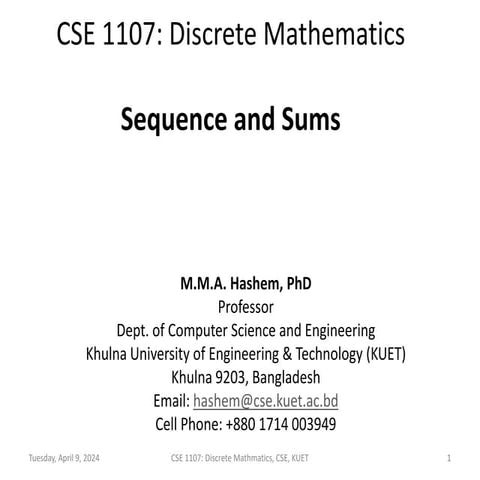 CSE 1107: Discrete Mathematics

Sequence and Sums

M.M.A. Hashem, PhD
Professor
Dept. of Computer Science and Engineering
Khulna University of Engineering & Technology (KUET)
Khulna 9203, Bangladesh
Email: hashem@cse.kuet.ac.bd
Cell Phone: +880 1714 003949

Tuesday, April 9, 2024

CSE 1107: Discrete Mathmatics, CSE, KUET

1